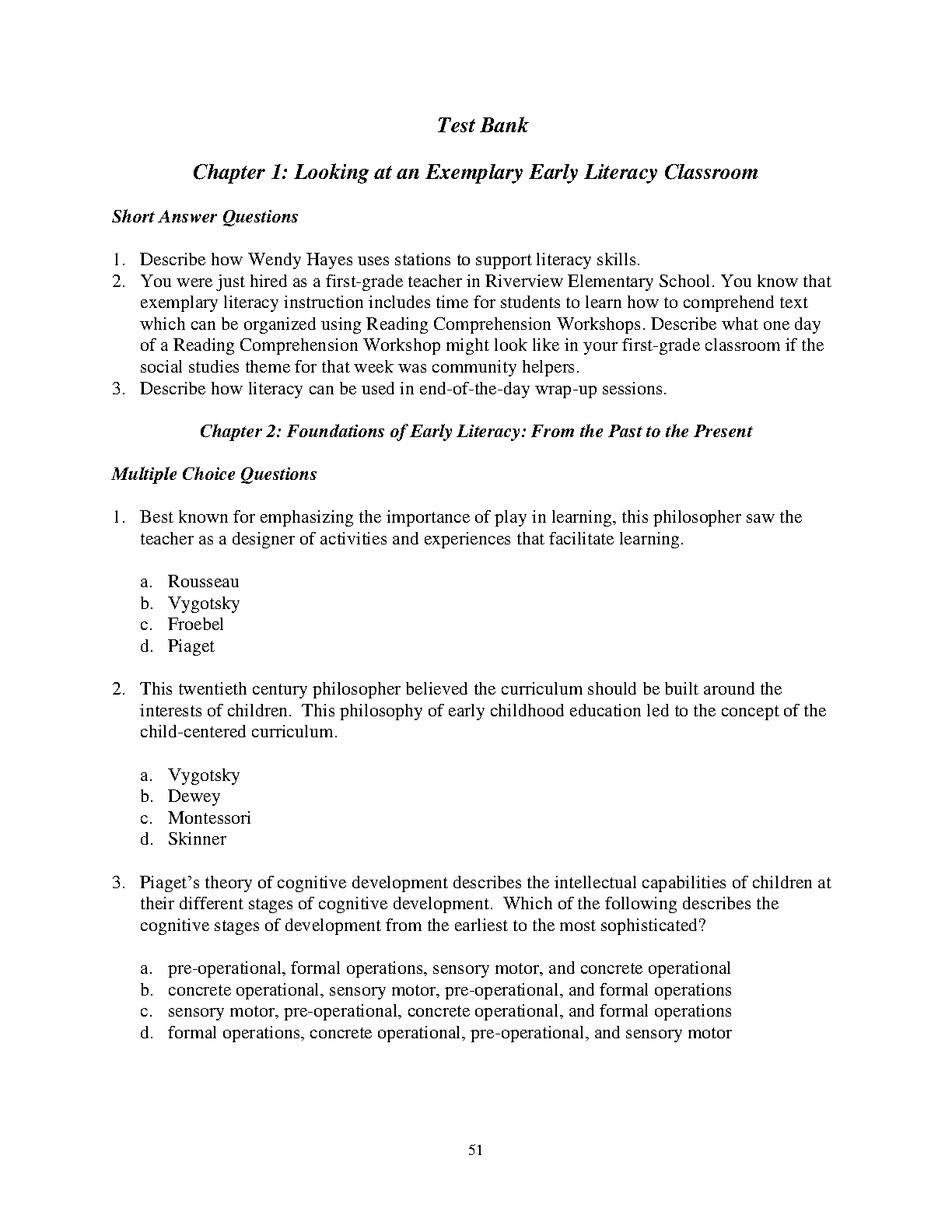 Test Bank

Chapter 1: Looking at an Exemplary Early Literacy Classroom

Short Answer Questions

1. Describe how Wendy Hayes uses stations to support literacy skills.
2. You were just hired as a first-grade teacher in Riverview Elementary School. You know that exemplary literacy instruction includes time for students to learn how to comprehend text which can be organized using Reading Comprehension Workshops. Describe what one day of a Reading Comprehension Workshop might look like in your first-grade classroom if the social studies theme for that week was community helpers.
3. Describe how literacy can be used in end-of-the-day wrap-up sessions.

Chapter 2: Foundations of Early Literacy: From the Past to the Present

Multiple Choice Questions

1. Best known for emphasizing the importance of play in learning, this philosopher saw the teacher as a designer of activities and experiences that facilitate learning.

a. Rousseau
b. Vygotsky
c. Froebel
d. Piaget

2. This twentieth century philosopher believed the curriculum should be built around the interests of children. This philosophy of early childhood education led to the concept of the child-centered curriculum.

a. Vygotsky
b. Dewey
c. Montessori
d. Skinner

3. Piaget's theory of cognitive development describes the intellectual capabilities of children at their different stages of cognitive development. Which of the following describes the cognitive stages of development from the earliest to the most sophisticated?

a. pre-operational, formal operations, sensory motor, and concrete operational
b. concrete operational, sensory motor, pre-operational, and formal operations
c. sensory motor, pre-operational, concrete operational, and formal operations
d. formal operations, concrete operational, pre-operational, and sensory motor

51